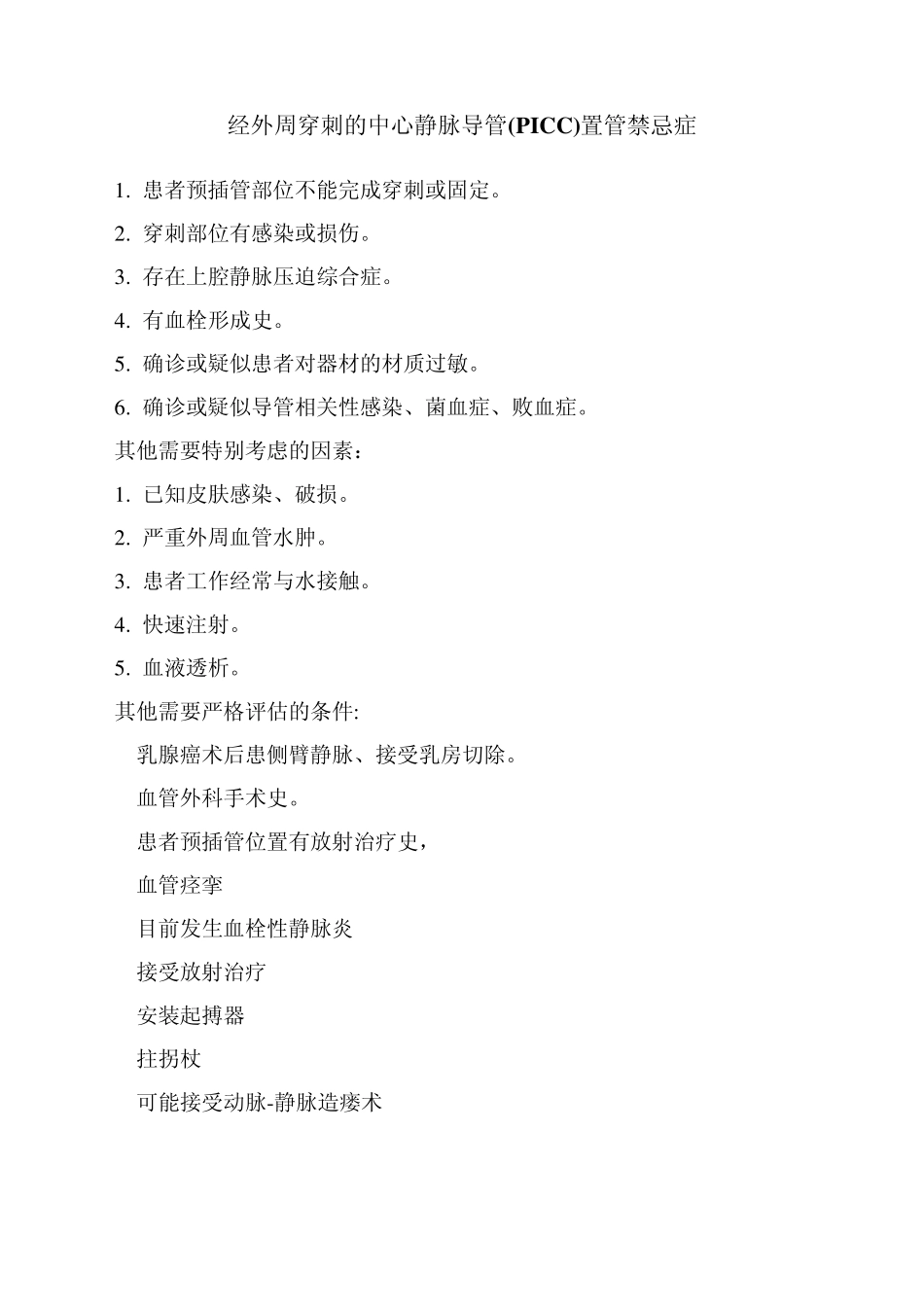 经外周穿刺的中心静脉导管(PICC)置管禁忌症

1. 患者预插管部位不能完成穿刺或固定。

2. 穿刺部位有感染或损伤。

3. 存在上腔静脉压迫综合症。

4. 有血栓形成史。

5. 确诊或疑似患者对器材的材质过敏。

6. 确诊或疑似导管相关性感染、菌血症、败血症。

其他需要特别考虑的因素：

1. 已知皮肤感染、破损。

2. 严重外周血管水肿。

3. 患者工作经常与水接触。

4. 快速注射。

5. 血液透析。

其他需要严格评估的条件:

乳腺癌术后患侧臂静脉、接受乳房切除。

血管外科手术史。

患者预插管位置有放射治疗史，

血管痉挛

目前发生血栓性静脉炎

接受放射治疗

安装起搏器

拄拐杖

可能接受动脉-静脉造瘘术